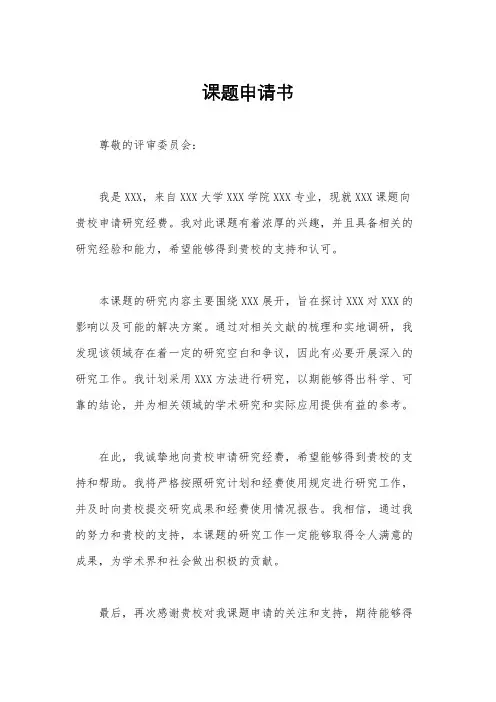 课题申请书

尊敬的评审委员会：

我是XXX，来自XXX大学XXX学院XXX专业，现就XXX课题向贵校申请研究经费。我对此课题有着浓厚的兴趣，并且具备相关的研究经验和能力，希望能够得到贵校的支持和认可。

本课题的研究内容主要围绕XXX展开，旨在探讨XXX对XXX的影响以及可能的解决方案。通过对相关文献的梳理和实地调研，我发现该领域存在着一定的研究空白和争议，因此有必要开展深入的研究工作。我计划采用XXX方法进行研究，以期能够得出科学、可靠的结论，并为相关领域的学术研究和实际应用提供有益的参考。

在此，我诚挚地向贵校申请研究经费，希望能够得到贵校的支持和帮助。我将严格按照研究计划和经费使用规定进行研究工作，并及时向贵校提交研究成果和经费使用情况报告。我相信，通过我的努力和贵校的支持，本课题的研究工作一定能够取得令人满意的成果，为学术界和社会做出积极的贡献。

最后，再次感谢贵校对我课题申请的关注和支持，期待能够得